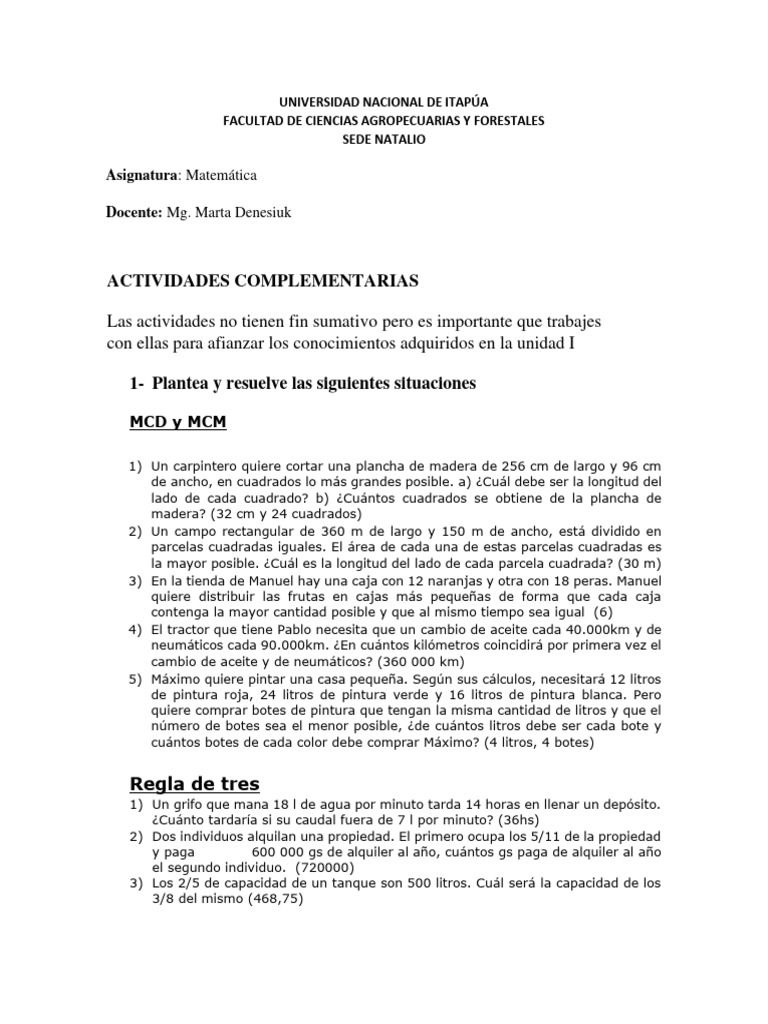 UNIVERSIDAD NACIONAL DE ITAPÚA
FACULTAD DE CIENCIAS AGROPECUARIAS Y FORESTALES
SEDE NATALIO

Asignatura: Matemática

Docente: Mg. Marta Denesiuk

ACTIVIDADES COMPLEMENTARIAS

Las actividades no tienen fin sumativo pero es importante que trabajes con ellas para afianzar los conocimientos adquiridos en la unidad I

1- Plantea y resuelve las siguientes situaciones

MCD y MCM

1) Un carpintero quiere cortar una plancha de madera de 256 cm de largo y 96 cm de ancho, en cuadrados lo más grandes posible. a) ¿Cuál debe ser la longitud del lado de cada cuadrado? b) ¿Cuántos cuadrados se obtiene de la plancha de madera? (32 cm y 24 cuadrados)
2) Un campo rectangular de 360 m de largo y 150 m de ancho, está dividido en parcelas cuadradas iguales. El área de cada una de estas parcelas cuadradas es la mayor posible. ¿Cuál es la longitud del lado de cada parcela cuadrada? (30 m)
3) En la tienda de Manuel hay una caja con 12 naranjas y otra con 18 peras. Manuel quiere distribuir las frutas en cajas más pequeñas de forma que cada caja contenga la mayor cantidad posible y que al mismo tiempo sea igual (6)
4) El tractor que tiene Pablo necesita que un cambio de aceite cada 40.000km y de neumáticos cada 90.000km. ¿En cuántos kilómetros coincidirá por primera vez el cambio de aceite y de neumáticos? (360 000 km)
5) Máximo quiere pintar una casa pequeña. Según sus cálculos, necesitará 12 litros de pintura roja, 24 litros de pintura verde y 16 litros de pintura blanca. Pero quiere comprar botes de pintura que tengan la misma cantidad de litros y que el número de botes sea el menor posible, ¿de cuántos litros debe ser cada bote y cuántos botes de cada color debe comprar Máximo? (4 litros, 4 botes)

Regla de tres

1) Un grifo que mana 18 l de agua por minuto tarda 14 horas en llenar un depósito. ¿Cuánto tardaría si su caudal fuera de 7 l por minuto? (36hs)
2) Dos individuos alquilan una propiedad. El primero ocupa los 5/11 de la propiedad y paga 600 000 gs de alquiler al año, cuántos gs paga de alquiler al año el segundo individuo. (720000)
3) Los 2/5 de capacidad de un tanque son 500 litros. Cuál será la capacidad de los 3/8 del mismo (468,75)